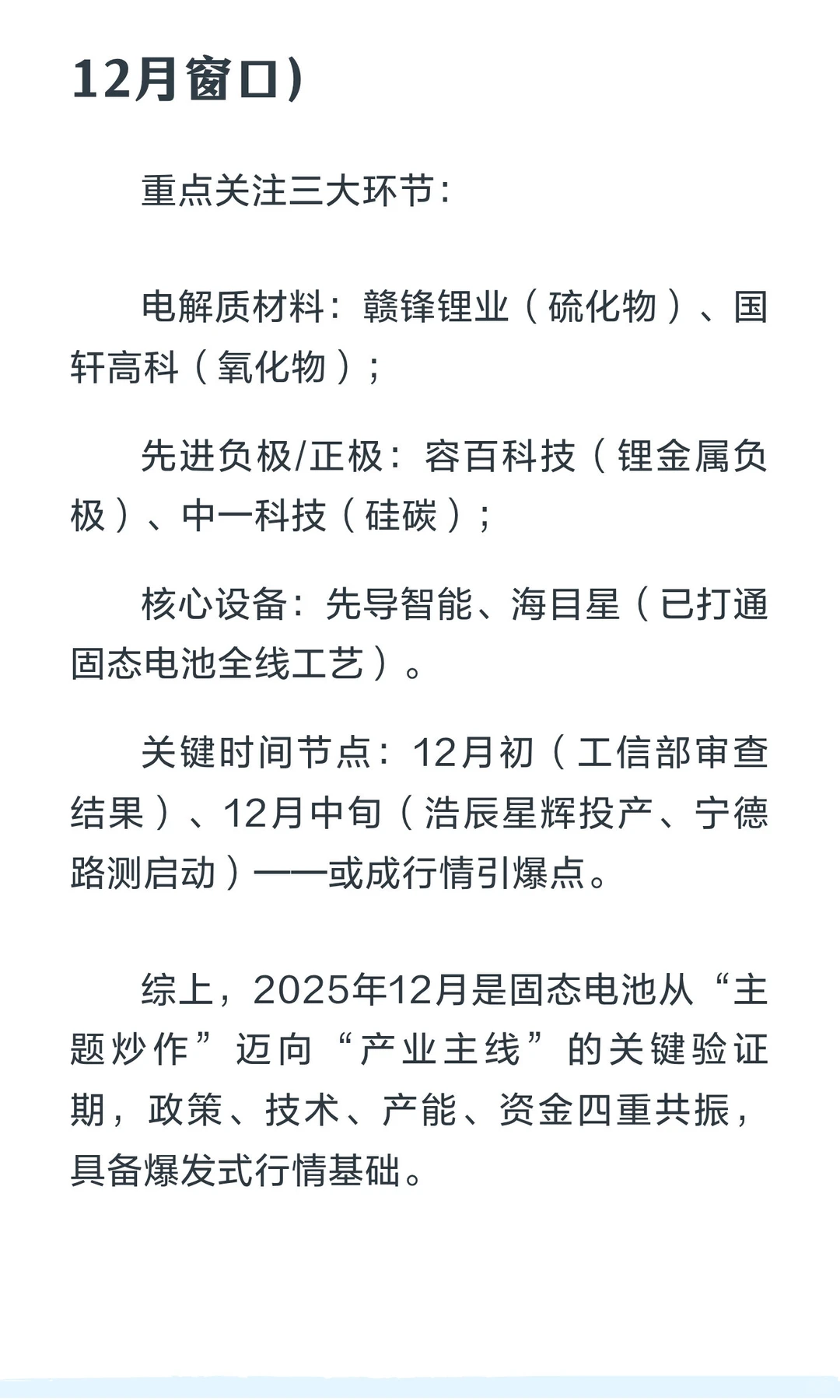 12月窗口）

重点关注三大环节：

电解质材料：赣锋锂业（硫化物）、国轩高科（氧化物）；

先进负极/正极：容百科技（锂金属负极）、中一科技（硅碳）；

核心设备：先导智能、海目星（已打通固态电池全线工艺）。

关键时间节点：12月初（工信部审查结果）、12月中旬（浩辰星辉投产、宁德路测启动）——或成行情引爆点。

综上，2025年12月是固态电池从“主题炒作”迈向“产业主线”的关键验证期，政策、技术、产能、资金四重共振，具备爆发式行情基础。